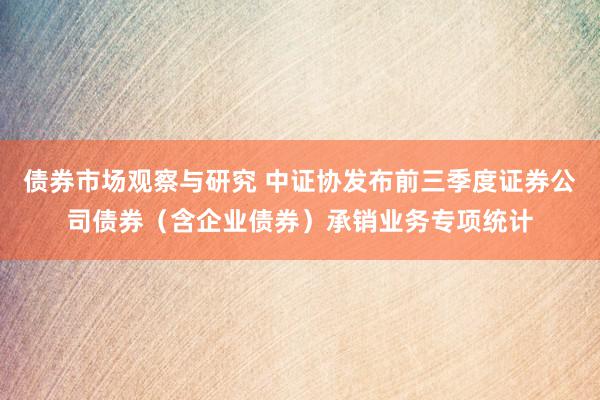 债券市场观察与研究 中证协发布前三季度证券公司债券（含企业债券）承销业务专项统计